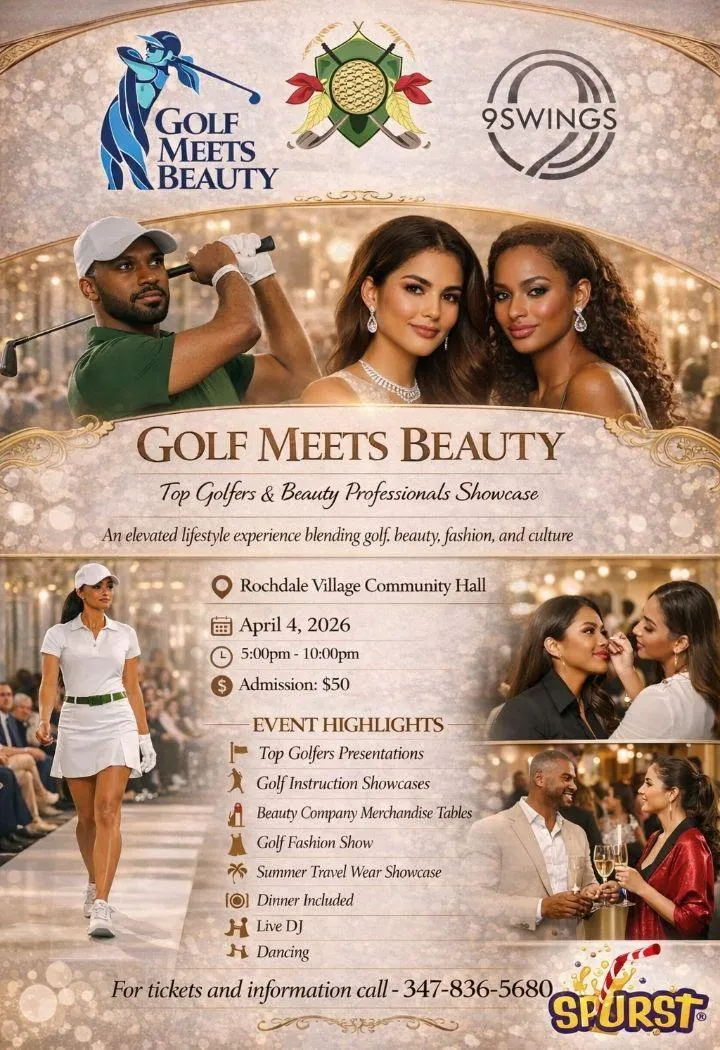 GOLF MEETS BEAUTY

9SWINGS

GOLF MEETS BEAUTY

Top Golfers & Beauty Professionals Showcase

An elevated lifestyle experience blending golf, beauty, fashion, and culture

Rochdale Village Community Hall

April 4, 2026

5:00pm - 10:00pm

Admission: $50

EVENT HIGHLIGHTS

Top Golfers Presentations

Golf Instruction Showcases

Beauty Company Merchandise Tables

Golf Fashion Show

Summer Travel Wear Showcase

Dinner Included

Live DJ

Dancing

For tickets and information call - 347-836-5680

SPURST®